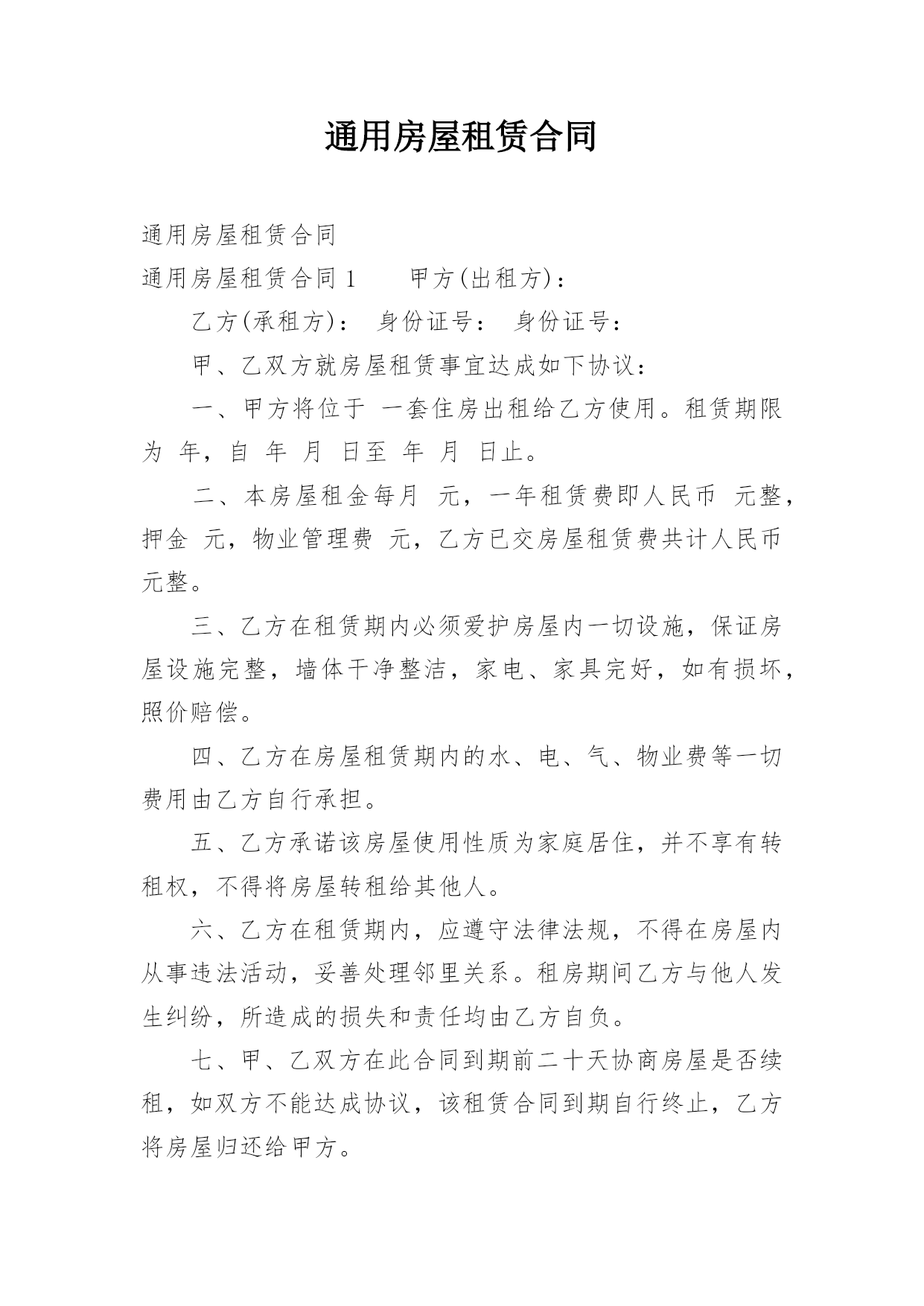 通用房屋租赁合同

通用房屋租赁合同

通用房屋租赁合同 1　　甲方(出租方)：

乙方(承租方)：　身份证号：　身份证号：

甲、乙双方就房屋租赁事宜达成如下协议：

一、甲方将位于 一套住房出租给乙方使用。租赁期限为 年，自 年 月 日至 年 月 日止。

二、本房屋租金每月 元，一年租赁费即人民币 元整，押金 元，物业管理费 元，乙方已交房屋租赁费共计人民币 元整。

三、乙方在租赁期内必须爱护房屋内一切设施，保证房屋设施完整，墙体干净整洁，家电、家具完好，如有损坏，照价赔偿。

四、乙方在房屋租赁期内的水、电、气、物业费等一切费用由乙方自行承担。

五、乙方承诺该房屋使用性质为家庭居住，并不享有转租权，不得将房屋转租给其他人。

六、乙方在租赁期内，应遵守法律法规，不得在房屋内从事违法活动，妥善处理邻里关系。租房期间乙方与他人发生纠纷，所造成的损失和责任均由乙方自负。

七、甲、乙双方在此合同到期前二十天协商房屋是否续租，如双方不能达成协议，该租赁合同到期自行终止，乙方将房屋归还给甲方。